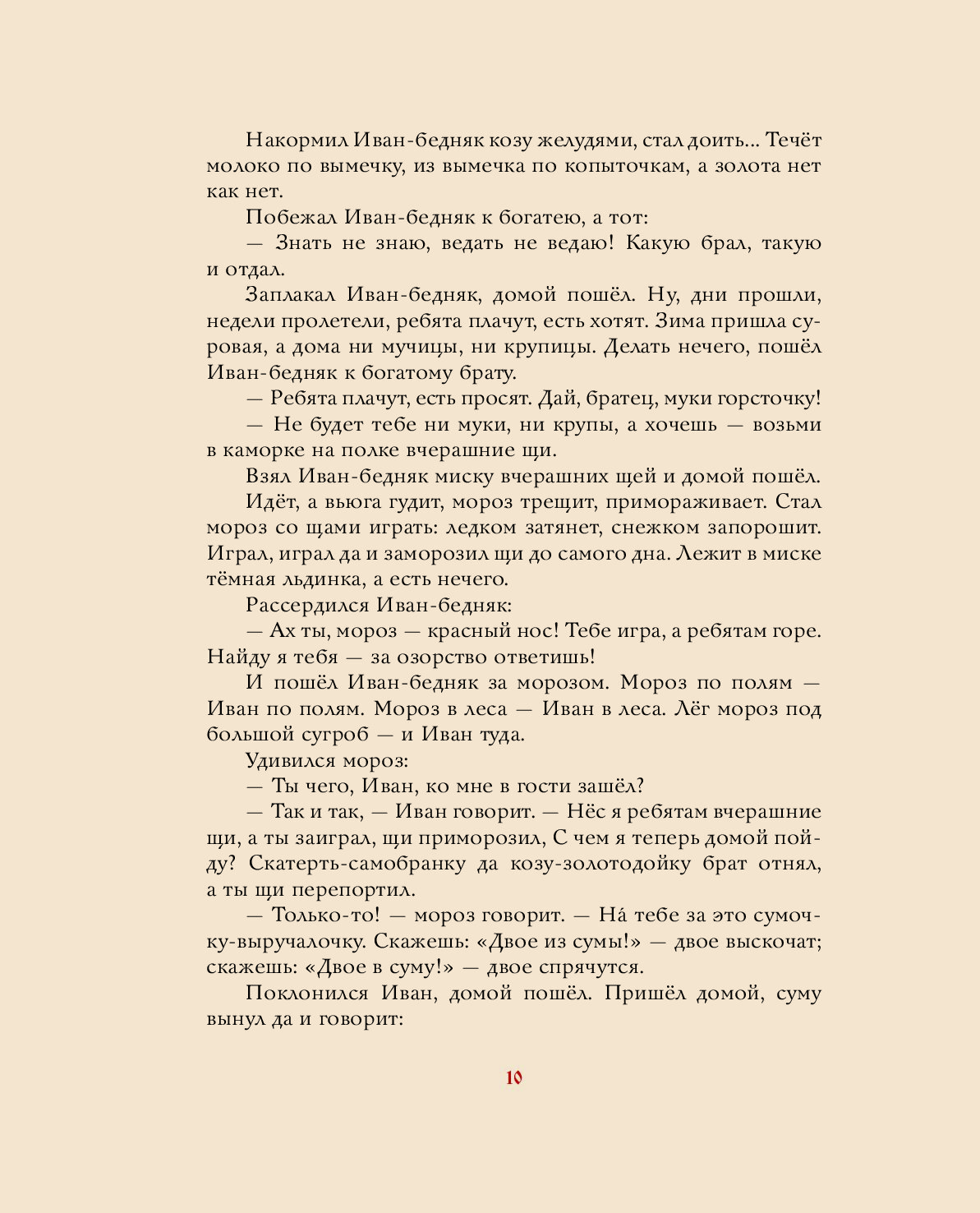 Накормил Иван-бедняк козу желудями, стал доить... Течёт молоко по вымечку, из вымечка по копыточкам, а золота нет как нет.

Побежал Иван-бедняк к богатею, а тот:

— Знать не знаю, ведать не ведаю! Какую брал, такую и отдал.

Заплакал Иван-бедняк, домой пошёл. Ну, дни прошли, недели пролетели, ребята плачут, есть хотят. Зима пришла суровая, а дома ни мучицы, ни крупицы. Делать нечего, пошёл Иван-бедняк к богатому брату.

— Ребята плачут, есть просят. Дай, братец, муки горсточку!

— Не будет тебе ни муки, ни крупы, а хочешь — возьми в каморке на полке вчерашние щи.

Взял Иван-бедняк миску вчерашних щей и домой пошёл.

Идёт, а вьюга гудит, мороз трещит, примораживает. Стал мороз со щами играть: ледком затянет, снежком запорошит. Играл, играл да и заморозил щи до самого дна. Лежит в миске тёмная льдинка, а есть нечего.

Рассердился Иван-бедняк:

— Ах ты, мороз — красный нос! Тебе игра, а ребятам горе. Найду я тебя — за озорство ответишь!

И пошёл Иван-бедняк за морозом. Мороз по полям — Иван по полям. Мороз в леса — Иван в леса. Лёг мороз под большой сугроб — и Иван туда.

Удивился мороз:

— Ты чего, Иван, ко мне в гости зашёл?

— Так и так, — Иван говорит. — Нёс я ребятам вчерашние щи, а ты заиграл, щи приморозил, С чем я теперь домой пойду? Скатерть-самобранку да козу-золотодойку брат отнял, а ты щи перепортил.

— Только-то! — мороз говорит. — На́ тебе за это сумочку-выручалочку. Скажешь: «Двое из сумы!» — двое выскочат; скажешь: «Двое в суму!» — двое спрячутся.

Поклонился Иван, домой пошёл. Пришёл домой, суму вынул да и говорит:

10